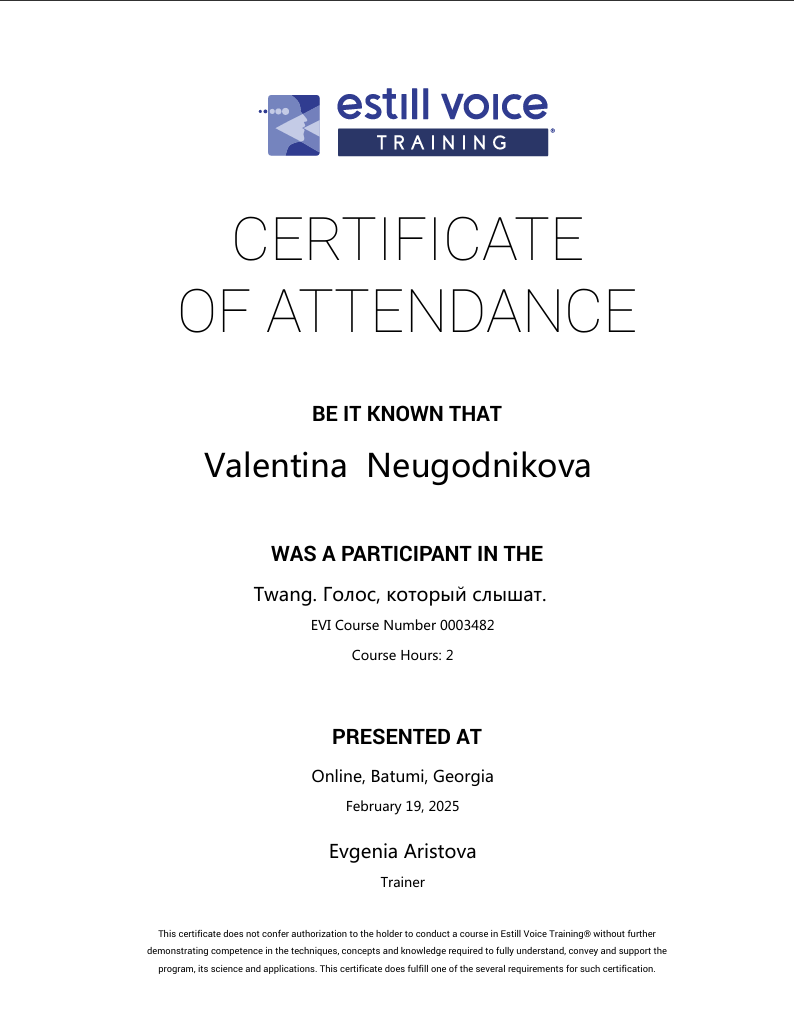 estill voice
TRAINING®

CERTIFICATE
OF ATTENDANCE

BE IT KNOWN THAT

Valentina Neugodnikova

WAS A PARTICIPANT IN THE

Twang. Голос, который слышат.

EVI Course Number 0003482

Course Hours: 2

PRESENTED AT

Online, Batumi, Georgia

February 19, 2025

Evgenia Aristova

Trainer

This certificate does not confer authorization to the holder to conduct a course in Estill Voice Training® without further demonstrating competence in the techniques, concepts and knowledge required to fully understand, convey and support the program, its science and applications. This certificate does fulfill one of the several requirements for such certification.